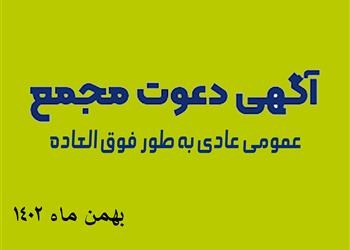 آگهی دعوت مجمع

عمومی عادی به طور فوق العاده

بهمن ماه ۱۴۰۲